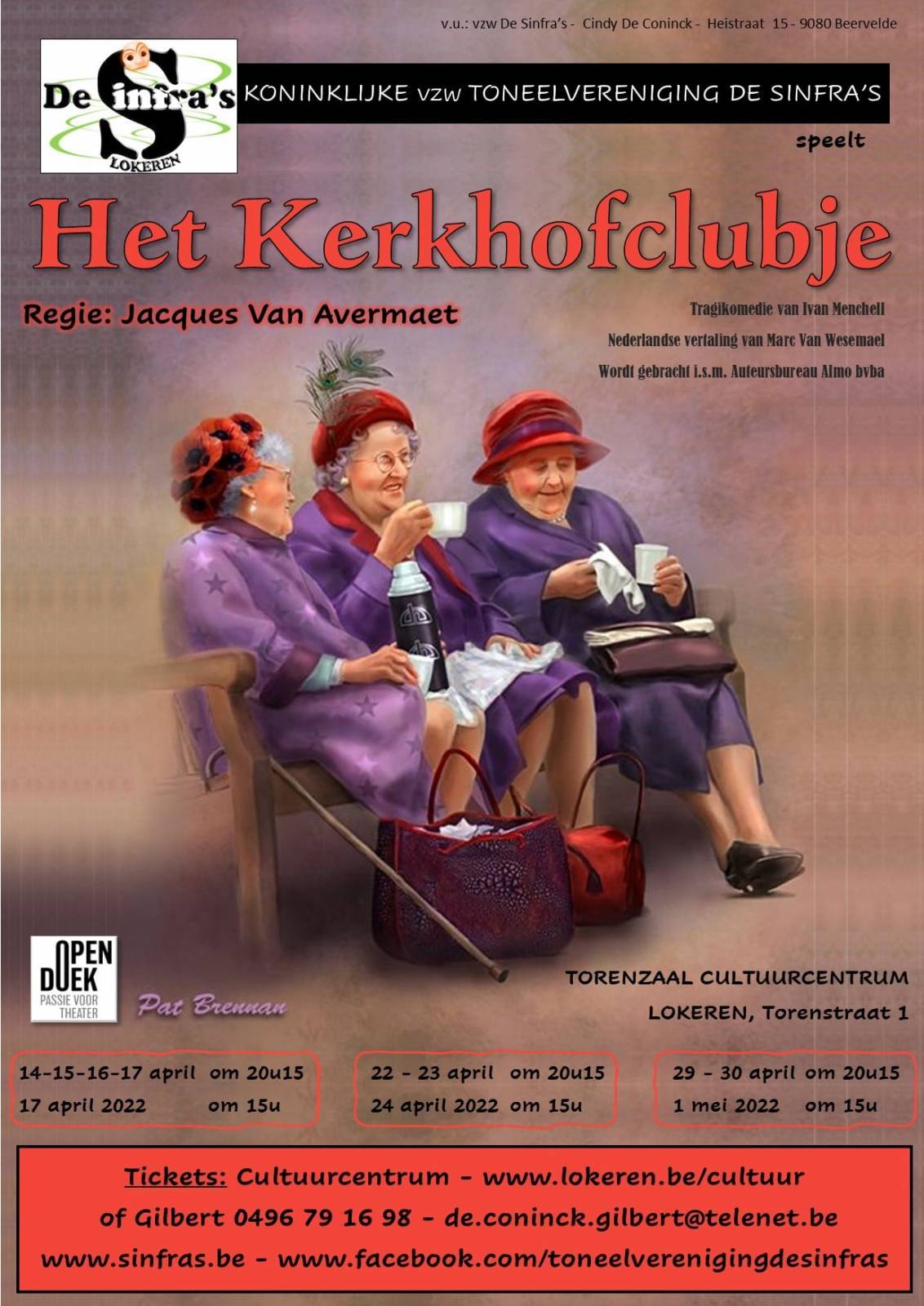 v.u.: vzw De Sinfra's - Cindy De Coninck - Heistraat 15 - 9080 Beervelde

De Sinfra's
LOKEREN

KONINKLIJKE vzw TONEELVERENIGING DE SINFRA'S

speelt

Het Kerkhofclubje

Regie: Jacques Van Avermaet

Tragikomedie van Ivan Menchell
Nederlandse vertaling van Marc Van Wesemael
Wordt gebracht i.s.m. Auteursbureau Almo bvba

OPEN DOEK
PASSIE VOOR THEATER

Pat Brennan

TORENZAAL CULTUURCENTRUM
LOKEREN, Torenstraat 1

14-15-16-17 april om 20u15
17 april 2022 om 15u

22 - 23 april om 20u15
24 april 2022 om 15u

29 - 30 april om 20u15
1 mei 2022 om 15u

Tickets: Cultuurcentrum - www.lokeren.be/cultuur
of Gilbert 0496 79 16 98 - de.coninck.gilbert@telenet.be
www.sinfras.be - www.facebook.com/toneelverenigingdesinfras